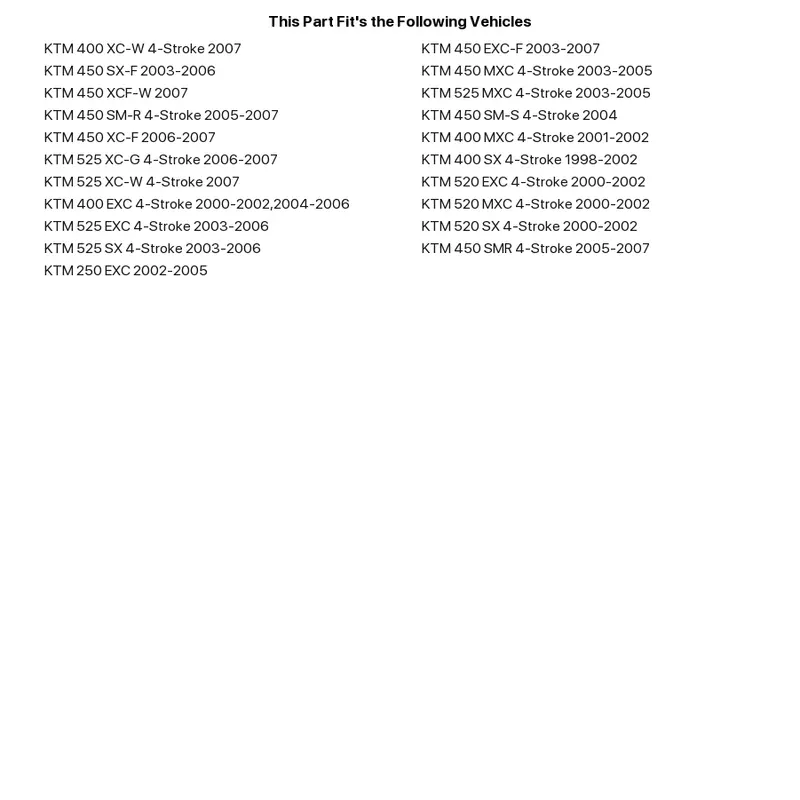 This Part Fit's the Following Vehicles

KTM 400 XC-W 4-Stroke 2007
KTM 450 SX-F 2003-2006
KTM 450 XCF-W 2007
KTM 450 SM-R 4-Stroke 2005-2007
KTM 450 XC-F 2006-2007
KTM 525 XC-G 4-Stroke 2006-2007
KTM 525 XC-W 4-Stroke 2007
KTM 400 EXC 4-Stroke 2000-2002,2004-2006
KTM 525 EXC 4-Stroke 2003-2006
KTM 525 SX 4-Stroke 2003-2006
KTM 250 EXC 2002-2005

KTM 450 EXC-F 2003-2007
KTM 450 MXC 4-Stroke 2003-2005
KTM 525 MXC 4-Stroke 2003-2005
KTM 450 SM-S 4-Stroke 2004
KTM 400 MXC 4-Stroke 2001-2002
KTM 400 SX 4-Stroke 1998-2002
KTM 520 EXC 4-Stroke 2000-2002
KTM 520 MXC 4-Stroke 2000-2002
KTM 520 SX 4-Stroke 2000-2002
KTM 450 SMR 4-Stroke 2005-2007